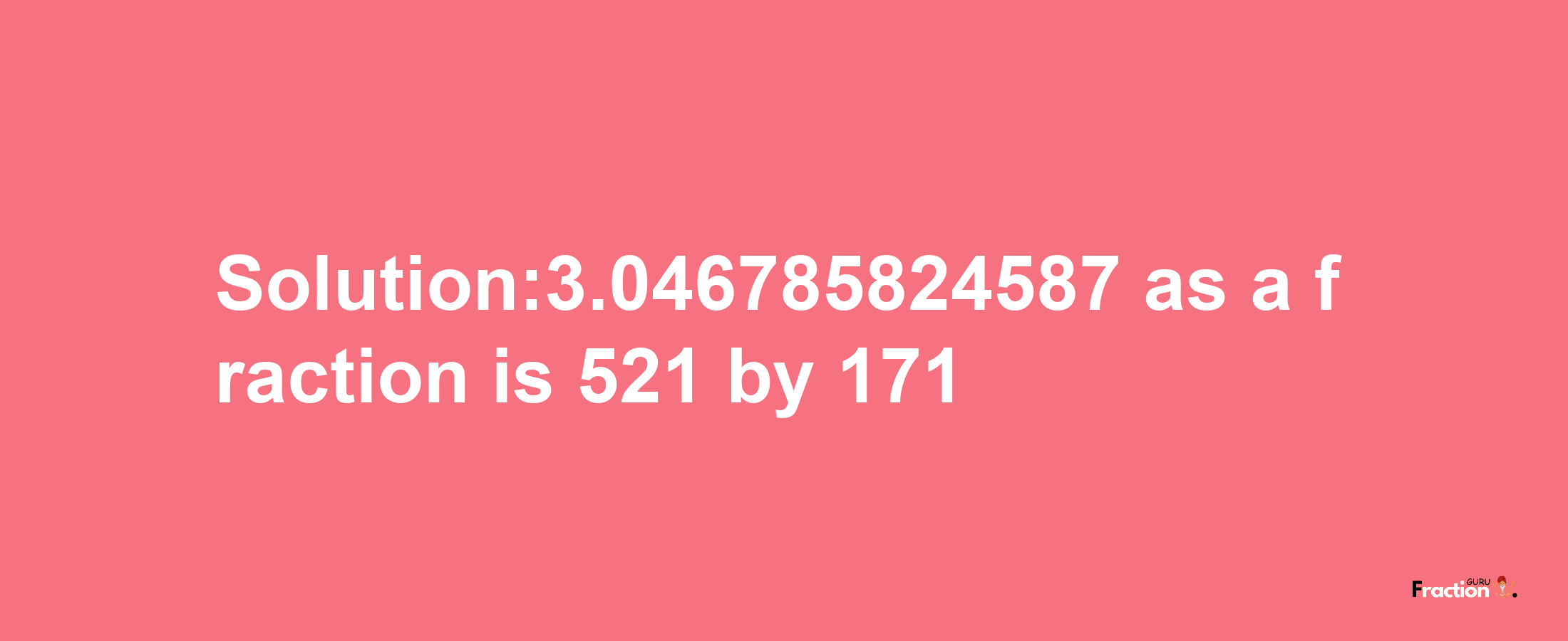 Solution:3.046785824587 as a fraction is 521 by 171

Fraction GURU